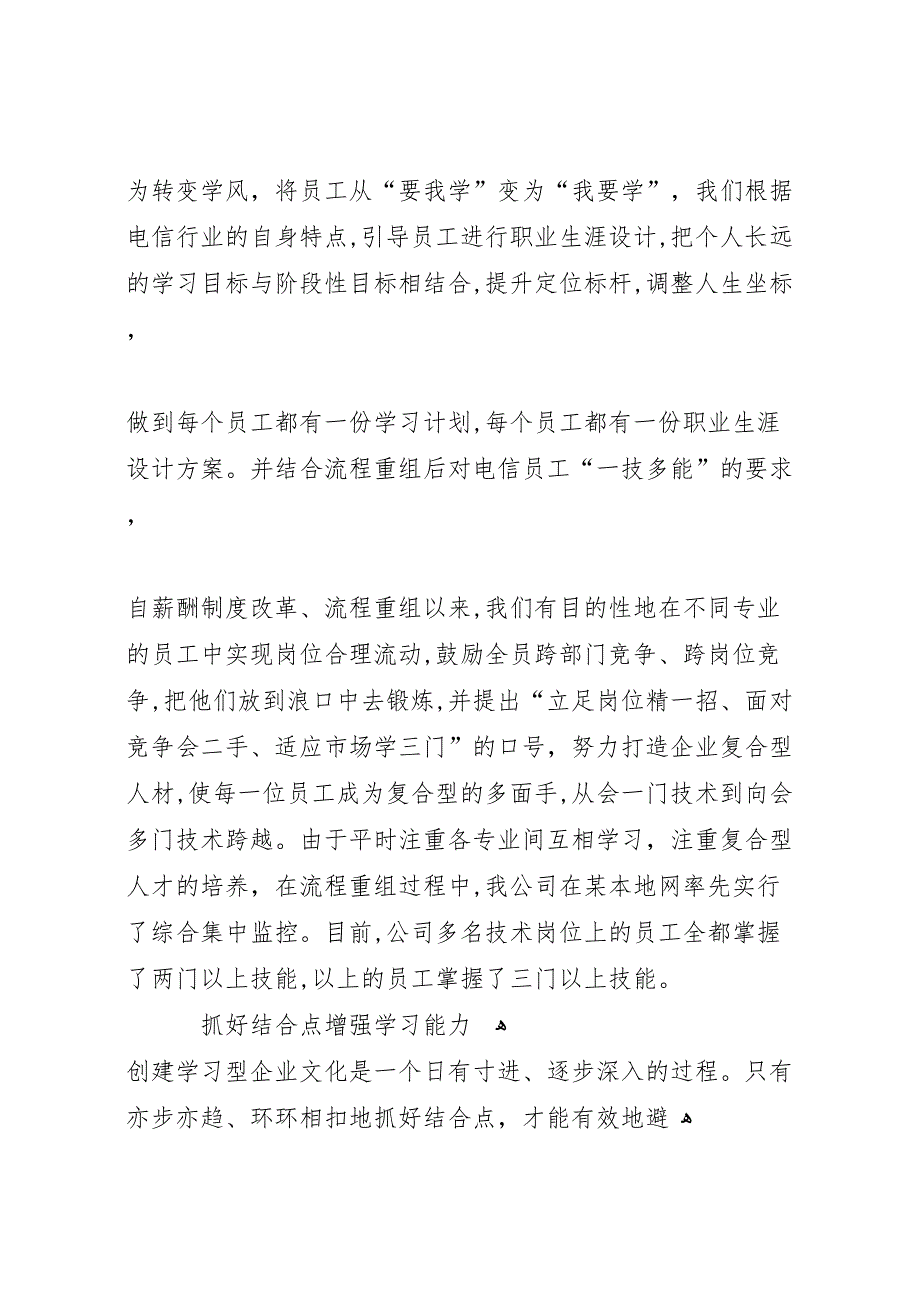 为转变学风，将员工从“要我学”变为“我要学”，我们根据电信行业的自身特点，引导员工进行职业生涯设计，把个人长远的学习目标与阶段性目标相结合，提升定位标杆，调整人生坐标，

做到每个员工都有一份学习计划，每个员工都有一份职业生涯设计方案。并结合流程重组后对电信员工“一技多能”的要求，

自薪酬制度改革、流程重组以来，我们有目的性地在不同专业的员工中实现岗位合理流动，鼓励全员跨部门竞争、跨岗位竞争，把他们放到浪口中去锻炼，并提出“立足岗位精一招、面对竞争会二手、适应市场学三门”的口号，努力打造企业复合型人材，使每一位员工成为复合型的多面手，从会一门技术到向会多门技术跨越。由于平时注重各专业间互相学习，注重复合型人才的培养，在流程重组过程中，我公司在某本地网率先实行了综合集中监控。目前，公司多名技术岗位上的员工全都掌握了两门以上技能，以上的员工掌握了三门以上技能。

抓好结合点增强学习能力

创建学习型企业文化是一个日有寸进、逐步深入的过程。只有亦步亦趋、环环相扣地抓好结合点，才能有效地避